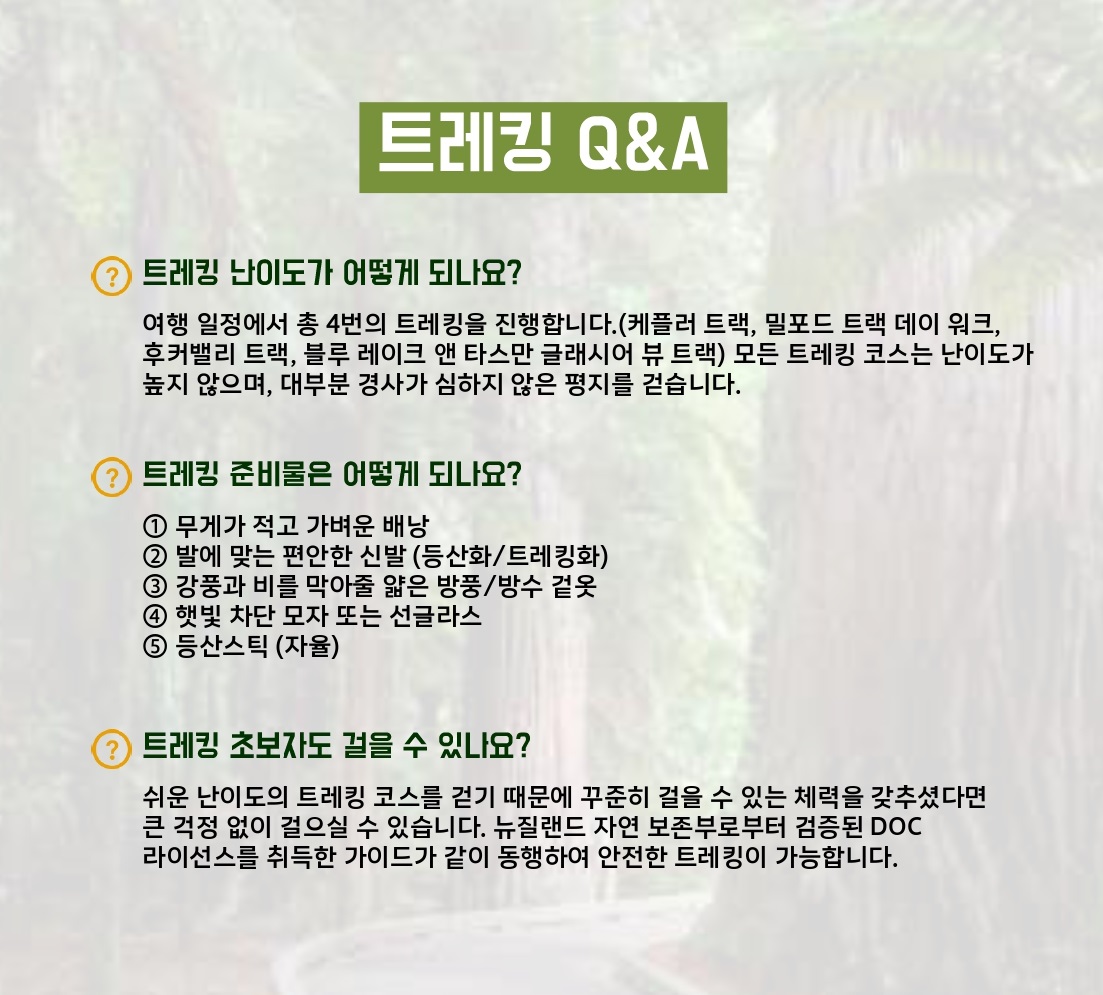 트레킹 Q&A

? 트레킹 난이도가 어떻게 되나요?

여행 일정에서 총 4번의 트레킹을 진행합니다.(케플러 트랙, 밀포드 트랙 데이 워크, 후커밸리 트랙, 블루 레이크 앤 타스만 글래시어 뷰 트랙) 모든 트레킹 코스는 난이도가 높지 않으며, 대부분 경사가 심하지 않은 평지를 걷습니다.

? 트레킹 준비물은 어떻게 되나요?

① 무게가 적고 가벼운 배낭
② 발에 맞는 편안한 신발 (등산화/트레킹화)
③ 강풍과 비를 막아줄 얇은 방풍/방수 겉옷
④ 햇빛 차단 모자 또는 선글라스
⑤ 등산스틱 (자율)

? 트레킹 초보자도 걸을 수 있나요?

쉬운 난이도의 트레킹 코스를 걷기 때문에 꾸준히 걸을 수 있는 체력을 갖추셨다면 큰 걱정 없이 걸으실 수 있습니다. 뉴질랜드 자연 보존부로부터 검증된 DOC 라이선스를 취득한 가이드가 같이 동행하여 안전한 트레킹이 가능합니다.